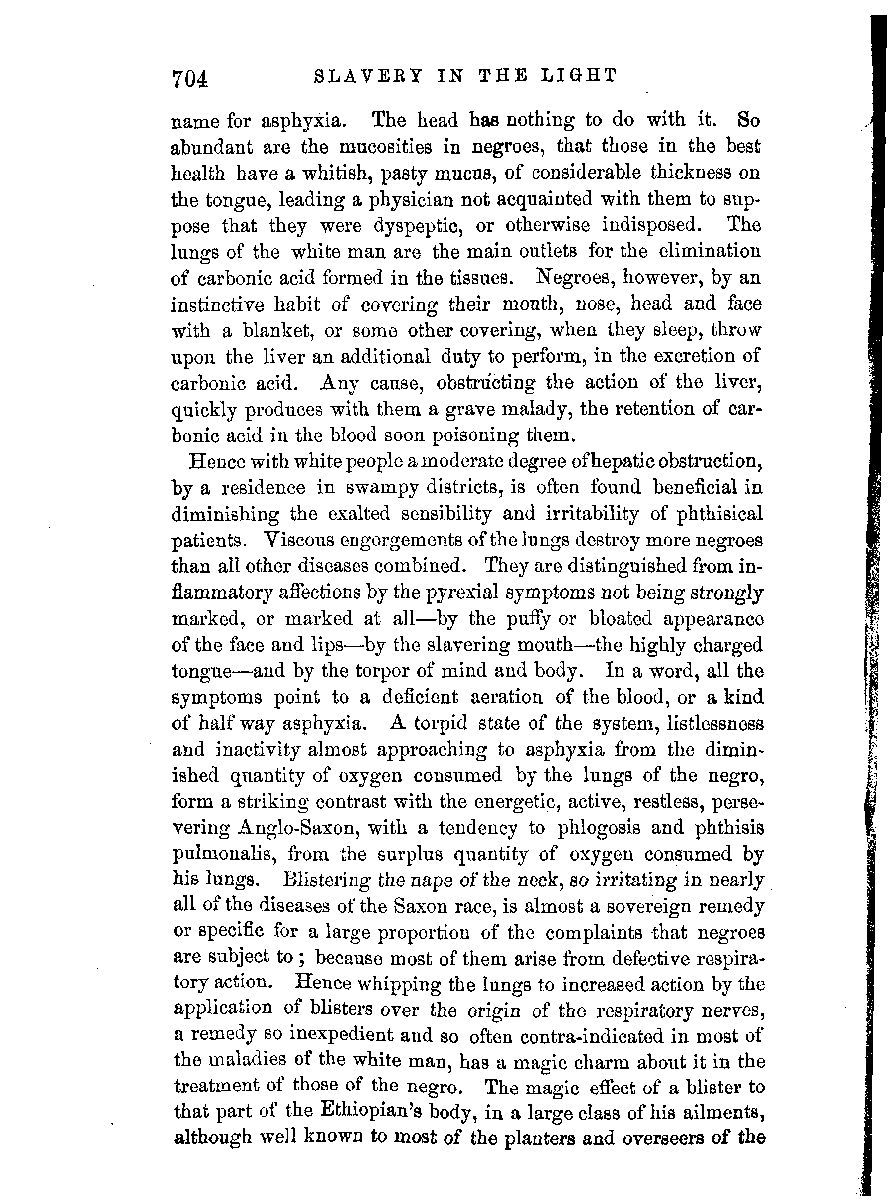 704 SLAVERY IN THE LIGHT

name for asphyxia. The head has nothing to do with it. So abundant are the mucosities in negroes, that those in the best health have a whitish, pasty mucus, of considerable thickness on the tongue, leading a physician not acquainted with them to suppose that they were dyspeptic, or otherwise indisposed. The lungs of the white man are the main outlets for the elimination of carbonic acid formed in the tissues. Negroes, however, by an instinctive habit of covering their mouth, nose, head and face with a blanket, or some other covering, when they sleep, throw upon the liver an additional duty to perform, in the excretion of carbonic acid. Any cause, obstructing the action of the liver, quickly produces with them a grave malady, the retention of carbonic acid in the blood soon poisoning them.

Hence with white people a moderate degree of hepatic obstruction, by a residence in swampy districts, is often found beneficial in diminishing the exalted sensibility and irritability of phthisical patients. Viscous engorgements of the lungs destroy more negroes than all other diseases combined. They are distinguished from inflammatory affections by the pyrexial symptoms not being strongly marked, or marked at all—by the puffy or bloated appearance of the face and lips—by the slavering mouth—the highly charged tongue—and by the torpor of mind and body. In a word, all the symptoms point to a deficient aeration of the blood, or a kind of half way asphyxia. A torpid state of the system, listlessness and inactivity almost approaching to asphyxia from the diminished quantity of oxygen consumed by the lungs of the negro, form a striking contrast with the energetic, active, restless, persevering Anglo-Saxon, with a tendency to phlogosis and phthisis pulmonalis, from the surplus quantity of oxygen consumed by his lungs. Blistering the nape of the neck, so irritating in nearly all of the diseases of the Saxon race, is almost a sovereign remedy or specific for a large proportion of the complaints that negroes are subject to; because most of them arise from defective respiratory action. Hence whipping the lungs to increased action by the application of blisters over the origin of the respiratory nerves, a remedy so inexpedient and so often contra-indicated in most of the maladies of the white man, has a magic charm about it in the treatment of those of the negro. The magic effect of a blister to that part of the Ethiopian's body, in a large class of his ailments, although well known to most of the planters and overseers of the